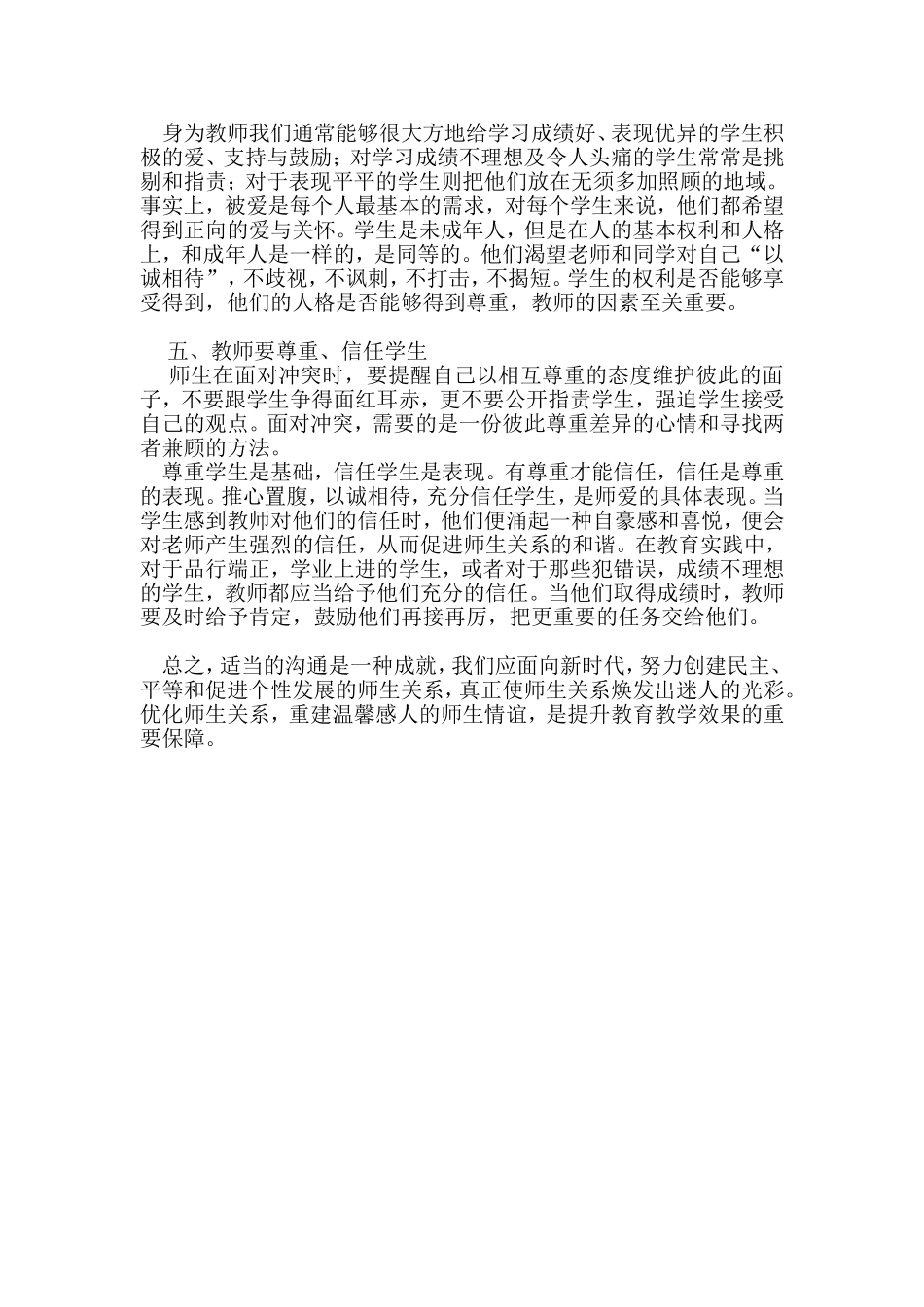 身为教师我们通常能够很大方地给学习成绩好、表现优异的学生积极的爱、支持与鼓励；对学习成绩不理想及令人头痛的学生常常是挑剔和指责；对于表现平平的学生则把他们放在无须多加照顾的地域。事实上，被爱是每个人最基本的需求，对每个学生来说，他们都希望得到正向的爱与关怀。学生是未成年人，但是在人的基本权利和人格上，和成年人是一样的，是同等的。他们渴望老师和同学对自己“以诚相待”，不歧视，不讽刺，不打击，不揭短。学生的权利是否能够享受得到，他们的人格是否能够得到尊重，教师的因素至关重要。

五、教师要尊重、信任学生
师生在面对冲突时，要提醒自己以相互尊重的态度维护彼此的面子，不要跟学生争得面红耳赤，更不要公开指责学生，强迫学生接受自己的观点。面对冲突，需要的是一份彼此尊重差异的心情和寻找两者兼顾的方法。
尊重学生是基础，信任学生是表现。有尊重才能信任，信任是尊重的表现。推心置腹，以诚相待，充分信任学生，是师爱的具体表现。当学生感到教师对他们的信任时，他们便涌起一种自豪感和喜悦，便会对老师产生强烈的信任，从而促进师生关系的和谐。在教育实践中，对于品行端正，学业上进的学生，或者对于那些犯错误，成绩不理想的学生，教师都应当给予他们充分的信任。当他们取得成绩时，教师要及时给予肯定，鼓励他们再接再厉，把更重要的任务交给他们。

总之，适当的沟通是一种成就，我们应面向新时代，努力创建民主、平等和促进个性发展的师生关系，真正使师生关系焕发出迷人的光彩。优化师生关系，重建温馨感人的师生情谊，是提升教育教学效果的重要保障。